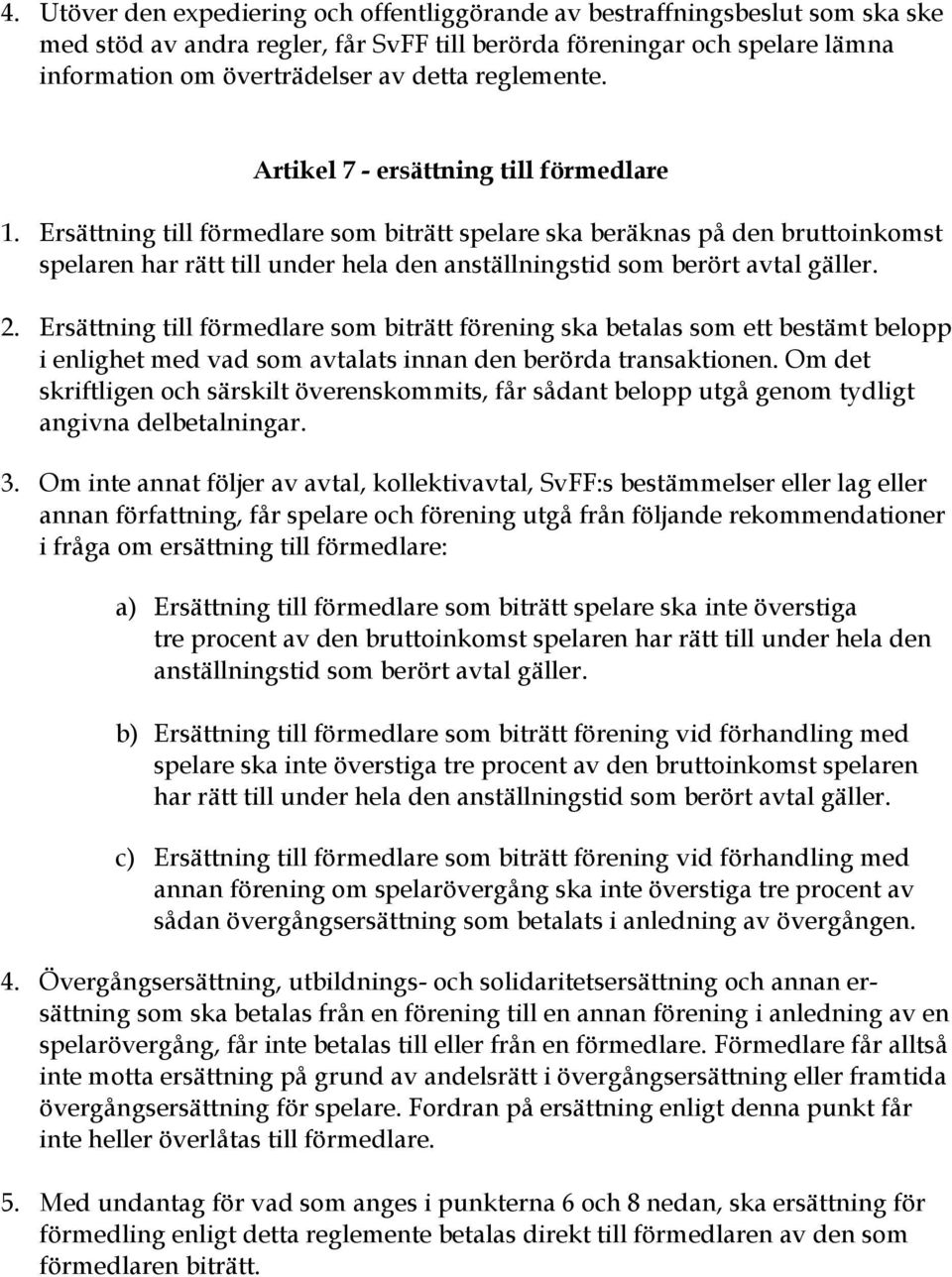 4. Utöver den expediering och offentliggörande av bestraffningsbeslut som ska ske med stöd av andra regler, får SvFF till berörda föreningar och spelare lämna information om överträdelser av detta reglemente.

Artikel 7 - ersättning till förmedlare

1. Ersättning till förmedlare som biträtt spelare ska beräknas på den bruttoinkomst spelaren har rätt till under hela den anställningstid som berört avtal gäller.

2. Ersättning till förmedlare som biträtt förening ska betalas som ett bestämt belopp i enlighet med vad som avtalats innan den berörda transaktionen. Om det skriftligen och särskilt överenskommits, får sådant belopp utgå genom tydligt angivna delbetalningar.

3. Om inte annat följer av avtal, kollektivavtal, SvFF:s bestämmelser eller lag eller annan författning, får spelare och förening utgå från följande rekommendationer i fråga om ersättning till förmedlare:

a) Ersättning till förmedlare som biträtt spelare ska inte överstiga tre procent av den bruttoinkomst spelaren har rätt till under hela den anställningstid som berört avtal gäller.

b) Ersättning till förmedlare som biträtt förening vid förhandling med spelare ska inte överstiga tre procent av den bruttoinkomst spelaren har rätt till under hela den anställningstid som berört avtal gäller.

c) Ersättning till förmedlare som biträtt förening vid förhandling med annan förening om spelarövergång ska inte överstiga tre procent av sådan övergångsersättning som betalats i anledning av övergången.

4. Övergångsersättning, utbildnings- och solidaritetsersättning och annan ersättning som ska betalas från en förening till en annan förening i anledning av en spelarövergång, får inte betalas till eller från en förmedlare. Förmedlare får alltså inte motta ersättning på grund av andelsrätt i övergångsersättning eller framtida övergångsersättning för spelare. Fordran på ersättning enligt denna punkt får inte heller överlåtas till förmedlare.

5. Med undantag för vad som anges i punkterna 6 och 8 nedan, ska ersättning för förmedling enligt detta reglemente betalas direkt till förmedlaren av den som förmedlaren biträtt.